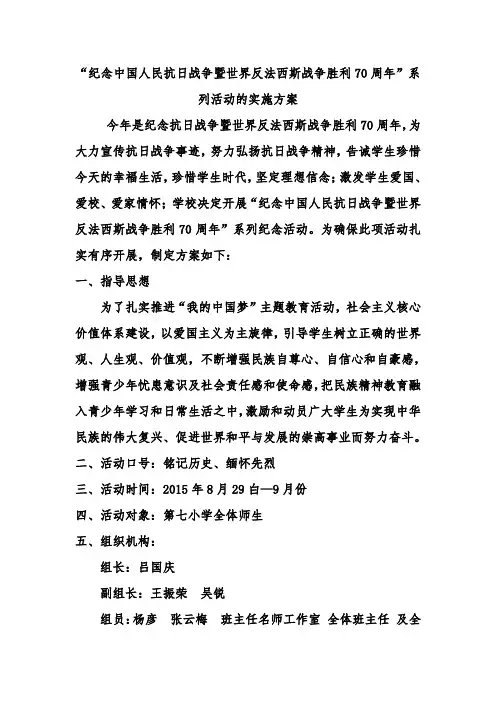 “纪念中国人民抗日战争暨世界反法西斯战争胜利70周年”系列活动的实施方案

今年是纪念抗日战争暨世界反法西斯战争胜利70周年，为大力宣传抗日战争事迹，努力弘扬抗日战争精神，告诫学生珍惜今天的幸福生活，珍惜学生时代，坚定理想信念；激发学生爱国、爱校、爱家情怀；学校决定开展“纪念中国人民抗日战争暨世界反法西斯战争胜利70周年”系列纪念活动。为确保此项活动扎实有序开展，制定方案如下：

一、指导思想

为了扎实推进“我的中国梦”主题教育活动，社会主义核心价值体系建设，以爱国主义为主旋律，引导学生树立正确的世界观、人生观、价值观，不断增强民族自尊心、自信心和自豪感，增强青少年忧患意识及社会责任感和使命感，把民族精神教育融入青少年学习和日常生活之中，激励和动员广大学生为实现中华民族的伟大复兴、促进世界和平与发展的崇高事业而努力奋斗。

二、活动口号：铭记历史、缅怀先烈

三、活动时间：2015年8月29白—9月份

四、活动对象：第七小学全体师生

五、组织机构：

组长：吕国庆

副组长：王振荣　吴锐

组员：杨彦　张云梅　班主任名师工作室　全体班主任　及全